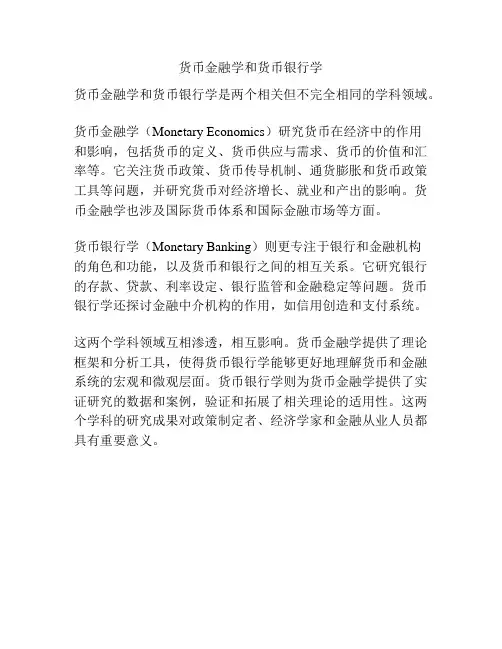 货币金融学和货币银行学

货币金融学和货币银行学是两个相关但不完全相同的学科领域。

货币金融学（Monetary Economics）研究货币在经济中的作用和影响，包括货币的定义、货币供应与需求、货币的价值和汇率等。它关注货币政策、货币传导机制、通货膨胀和货币政策工具等问题，并研究货币对经济增长、就业和产出的影响。货币金融学也涉及国际货币体系和国际金融市场等方面。

货币银行学（Monetary Banking）则更专注于银行和金融机构的角色和功能，以及货币和银行之间的相互关系。它研究银行的存款、贷款、利率设定、银行监管和金融稳定等问题。货币银行学还探讨金融中介机构的作用，如信用创造和支付系统。

这两个学科领域互相渗透，相互影响。货币金融学提供了理论框架和分析工具，使得货币银行学能够更好地理解货币和金融系统的宏观和微观层面。货币银行学则为货币金融学提供了实证研究的数据和案例，验证和拓展了相关理论的适用性。这两个学科的研究成果对政策制定者、经济学家和金融从业人员都具有重要意义。